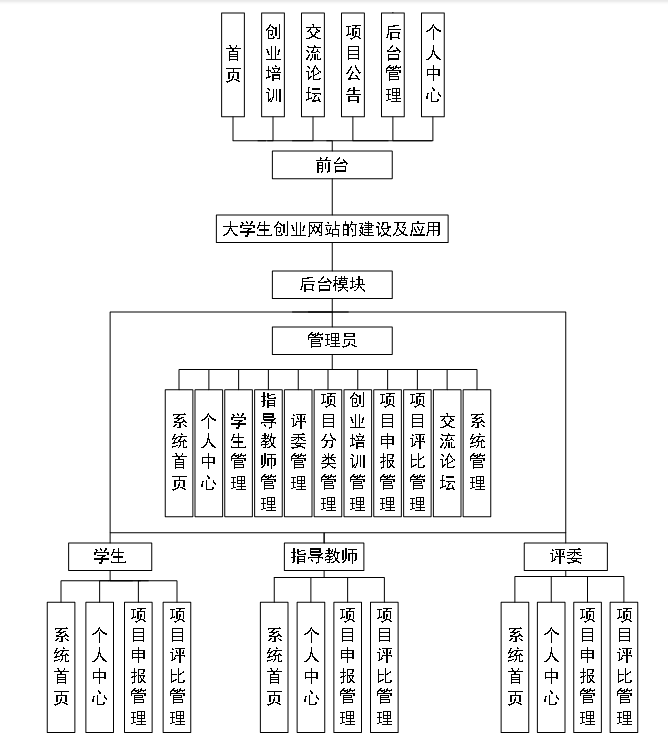 首页
创业培训
交流论坛
项目公告
后台管理
个人中心

前台

大学生创业网站的建设及应用

后台模块

管理员

系统首页
个人中心
学生管理
指导教师管理
评委管理
项目分类管理
创业培训管理
项目申报管理
项目评比管理
交流论坛
系统管理

学生

系统首页
个人中心
项目申报管理
项目评比管理

指导教师

系统首页
个人中心
项目申报管理
项目评比管理

评委

系统首页
个人中心
项目申报管理
项目评比管理